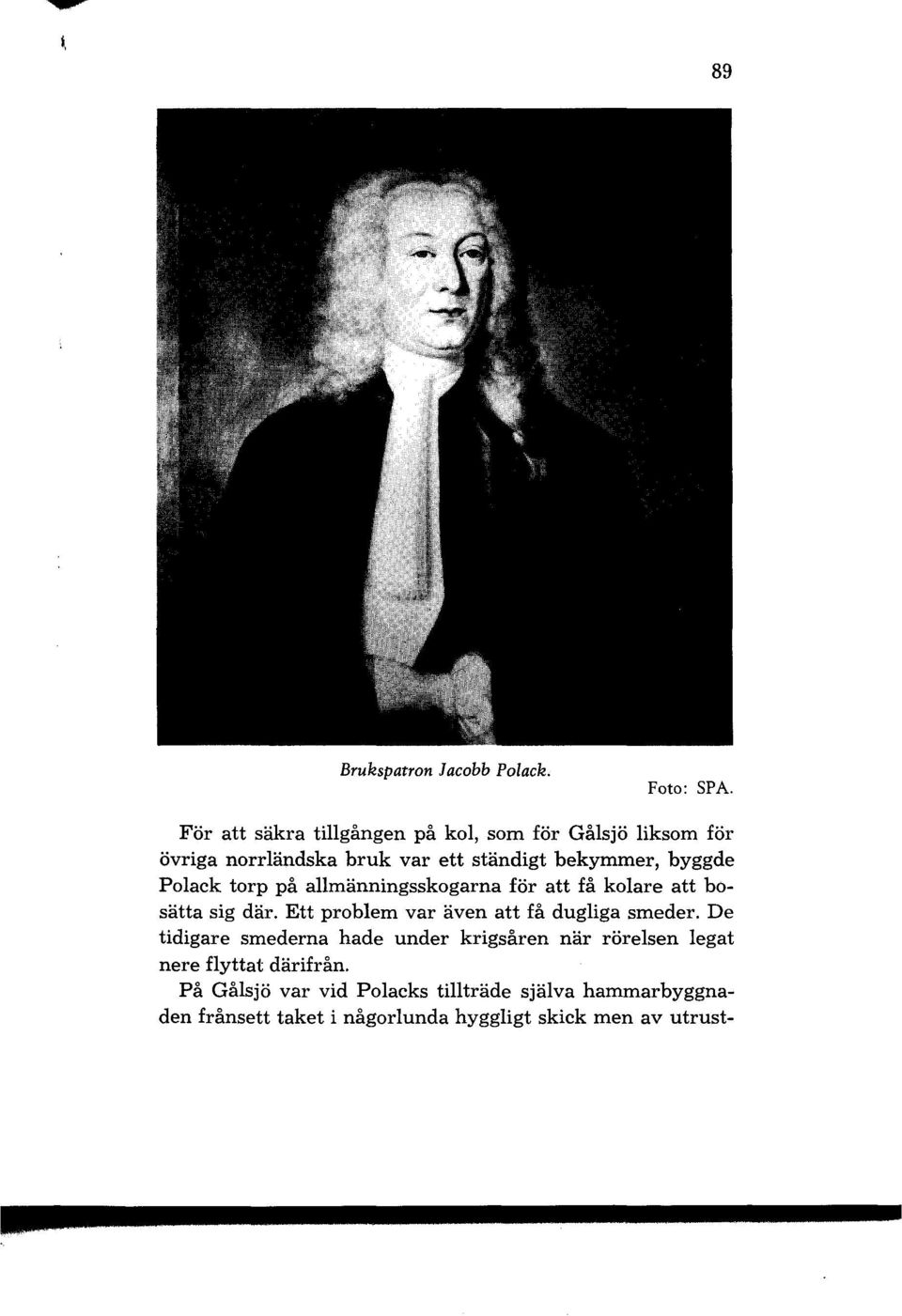 89

Brukspatron Jacobb Polack.

Foto: SPA.

För att säkra tillgången på kol, som för Gålsjö liksom för övriga norrländska bruk var ett ständigt bekymmer, byggde Polack torp på allmänningsskogarna för att få kolare att bosätta sig där. Ett problem var även att få dugliga smeder. De tidigare smederna hade under krigsåren när rörelsen legat nere flyttat därifrån.

På Gålsjö var vid Polacks tillträde själva hammarbyggnaden frånsett taket i någorlunda hyggligt skick men av utrust-